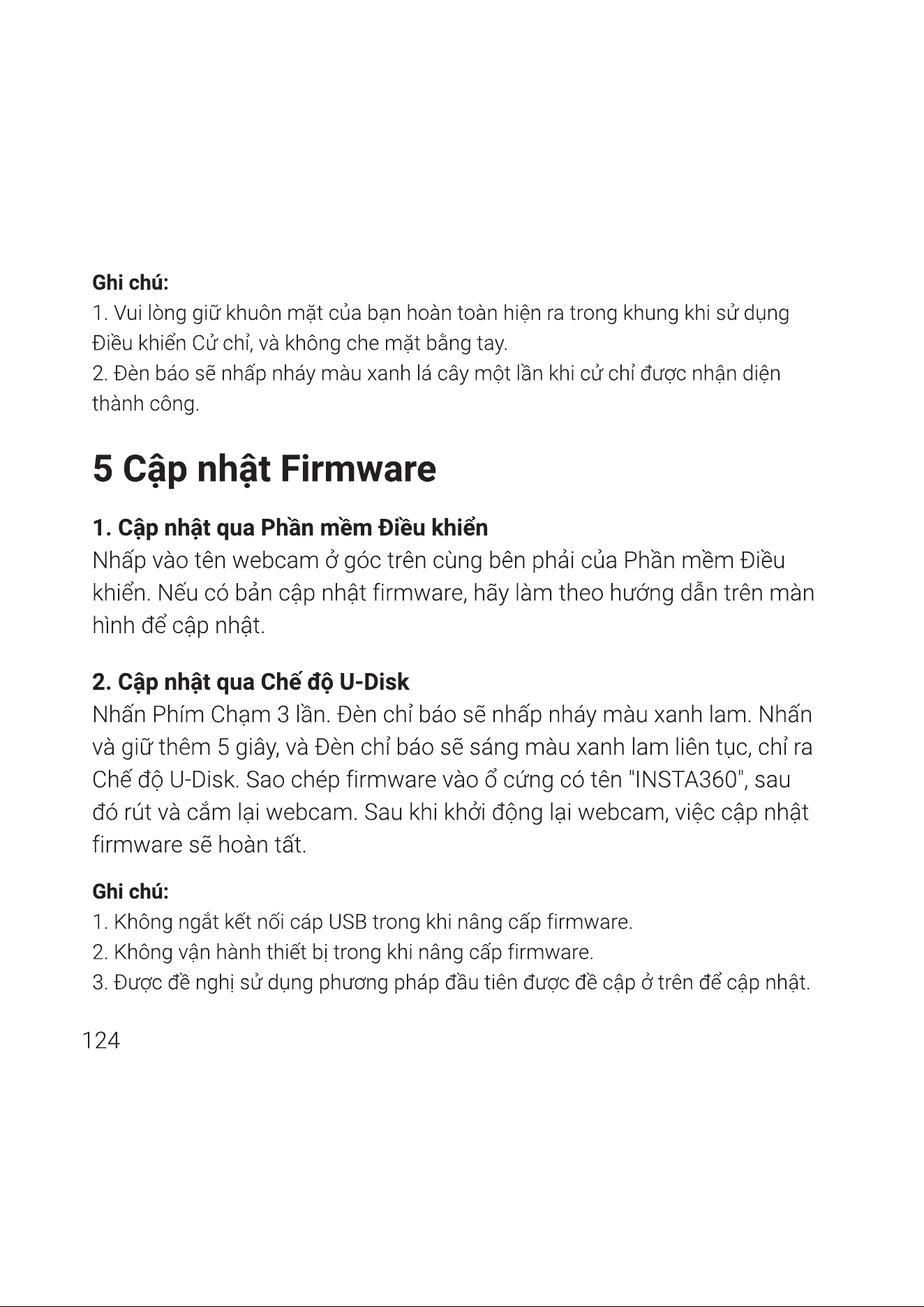 Ghi chú:
1. Vui lòng giữ khuôn mặt của bạn hoàn toàn hiện ra trong khung khi sử dụng Điều khiển Cử chỉ, và không che mặt bằng tay.
2. Đèn báo sẽ nhấp nháy màu xanh lá cây một lần khi cử chỉ được nhận diện thành công.

5 Cập nhật Firmware

1. Cập nhật qua Phần mềm Điều khiển
Nhấp vào tên webcam ở góc trên cùng bên phải của Phần mềm Điều khiển. Nếu có bản cập nhật firmware, hãy làm theo hướng dẫn trên màn hình để cập nhật.

2. Cập nhật qua Chế độ U-Disk
Nhấn Phím Chạm 3 lần. Đèn chỉ báo sẽ nhấp nháy màu xanh lam. Nhấn và giữ thêm 5 giây, và Đèn chỉ báo sẽ sáng màu xanh lam liên tục, chỉ ra Chế độ U-Disk. Sao chép firmware vào ổ cứng có tên "INSTA360", sau đó rút và cắm lại webcam. Sau khi khởi động lại webcam, việc cập nhật firmware sẽ hoàn tất.

Ghi chú:
1. Không ngắt kết nối cáp USB trong khi nâng cấp firmware.
2. Không vận hành thiết bị trong khi nâng cấp firmware.
3. Được đề nghị sử dụng phương pháp đầu tiên được đề cập ở trên để cập nhật.

124